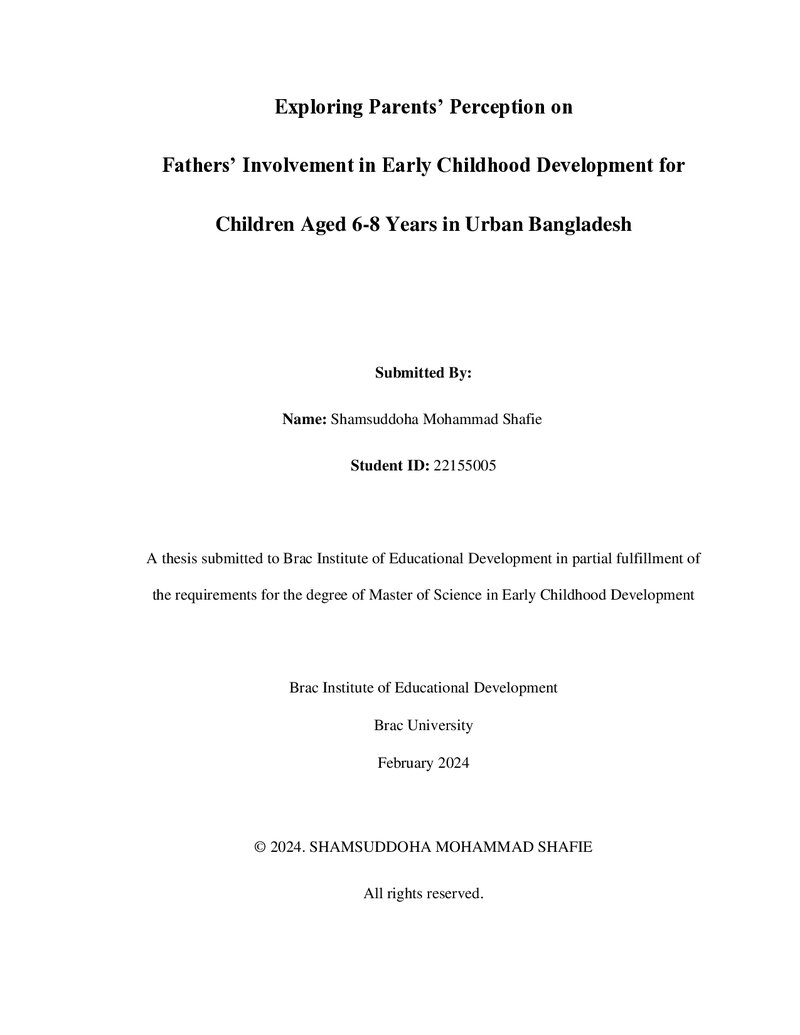 Exploring Parents' Perception on

Fathers' Involvement in Early Childhood Development for

Children Aged 6-8 Years in Urban Bangladesh

Submitted By:

Name: Shamsuddoha Mohammad Shafie

Student ID: 22155005

A thesis submitted to Brac Institute of Educational Development in partial fulfillment of the requirements for the degree of Master of Science in Early Childhood Development

Brac Institute of Educational Development

Brac University

February 2024

© 2024. SHAMSUDDOHA MOHAMMAD SHAFIE

All rights reserved.